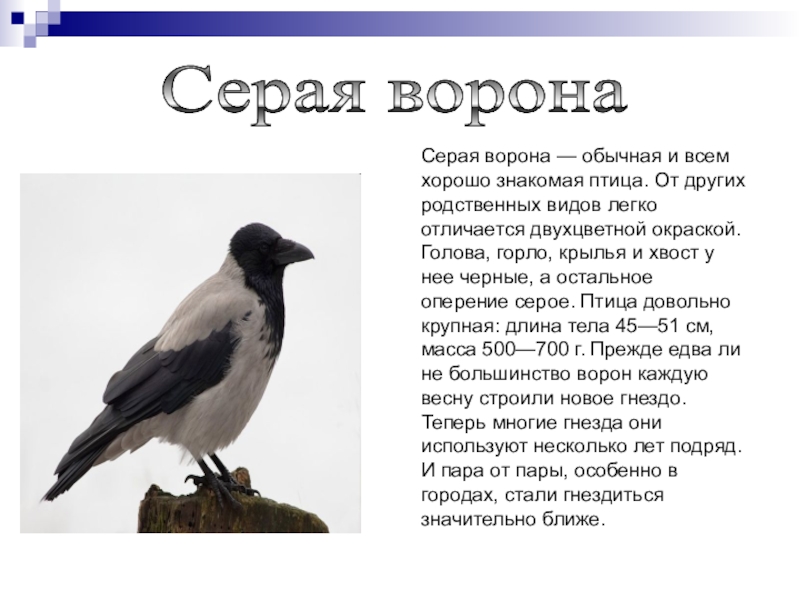 Серая ворона

Серая ворона — обычная и всем хорошо знакомая птица. От других родственных видов легко отличается двухцветной окраской. Голова, горло, крылья и хвост у нее черные, а остальное оперение серое. Птица довольно крупная: длина тела 45—51 см, масса 500—700 г. Прежде едва ли не большинство ворон каждую весну строили новое гнездо. Теперь многие гнезда они используют несколько лет подряд. И пара от пары, особенно в городах, стали гнездиться значительно ближе.